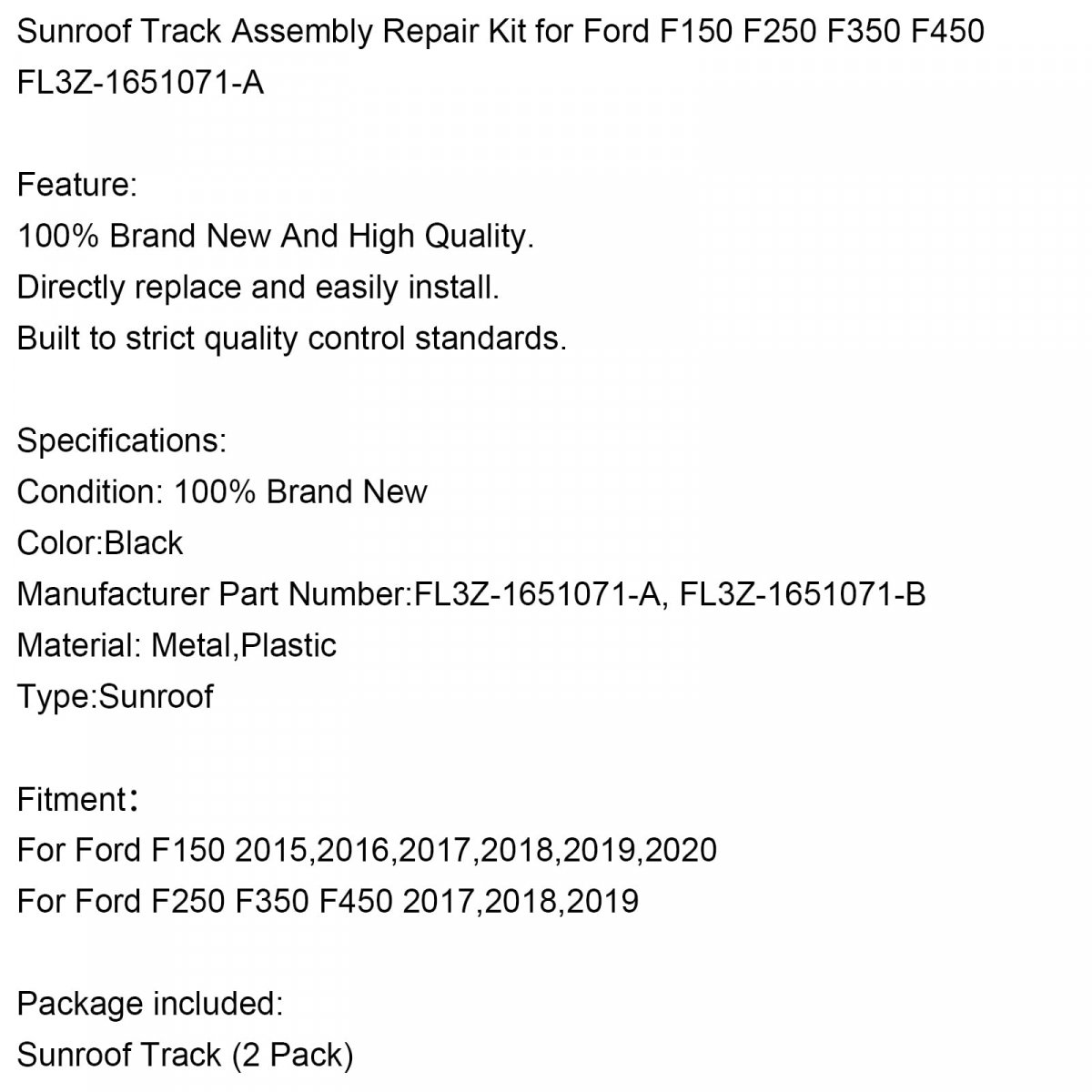 Sunroof Track Assembly Repair Kit for Ford F150 F250 F350 F450 FL3Z-1651071-A

Feature:
100% Brand New And High Quality.
Directly replace and easily install.
Built to strict quality control standards.

Specifications:
Condition: 100% Brand New
Color:Black
Manufacturer Part Number:FL3Z-1651071-A, FL3Z-1651071-B
Material: Metal,Plastic
Type:Sunroof

Fitment：
For Ford F150 2015,2016,2017,2018,2019,2020
For Ford F250 F350 F450 2017,2018,2019

Package included:
Sunroof Track (2 Pack)